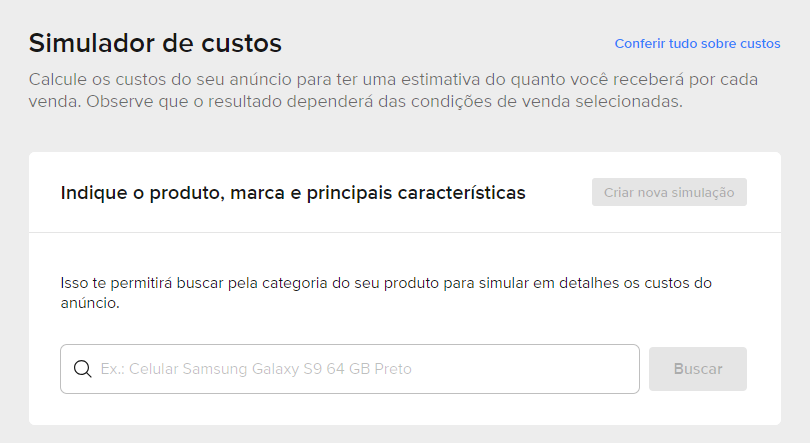 Simulador de custos

Conferir tudo sobre custos

Calcule os custos do seu anúncio para ter uma estimativa do quanto você receberá por cada venda. Observe que o resultado dependerá das condições de venda selecionadas.

Indique o produto, marca e principais características

Criar nova simulação

Isso te permitirá buscar pela categoria do seu produto para simular em detalhes os custos do anúncio.

Ex.: Celular Samsung Galaxy S9 64 GB Preto

Buscar